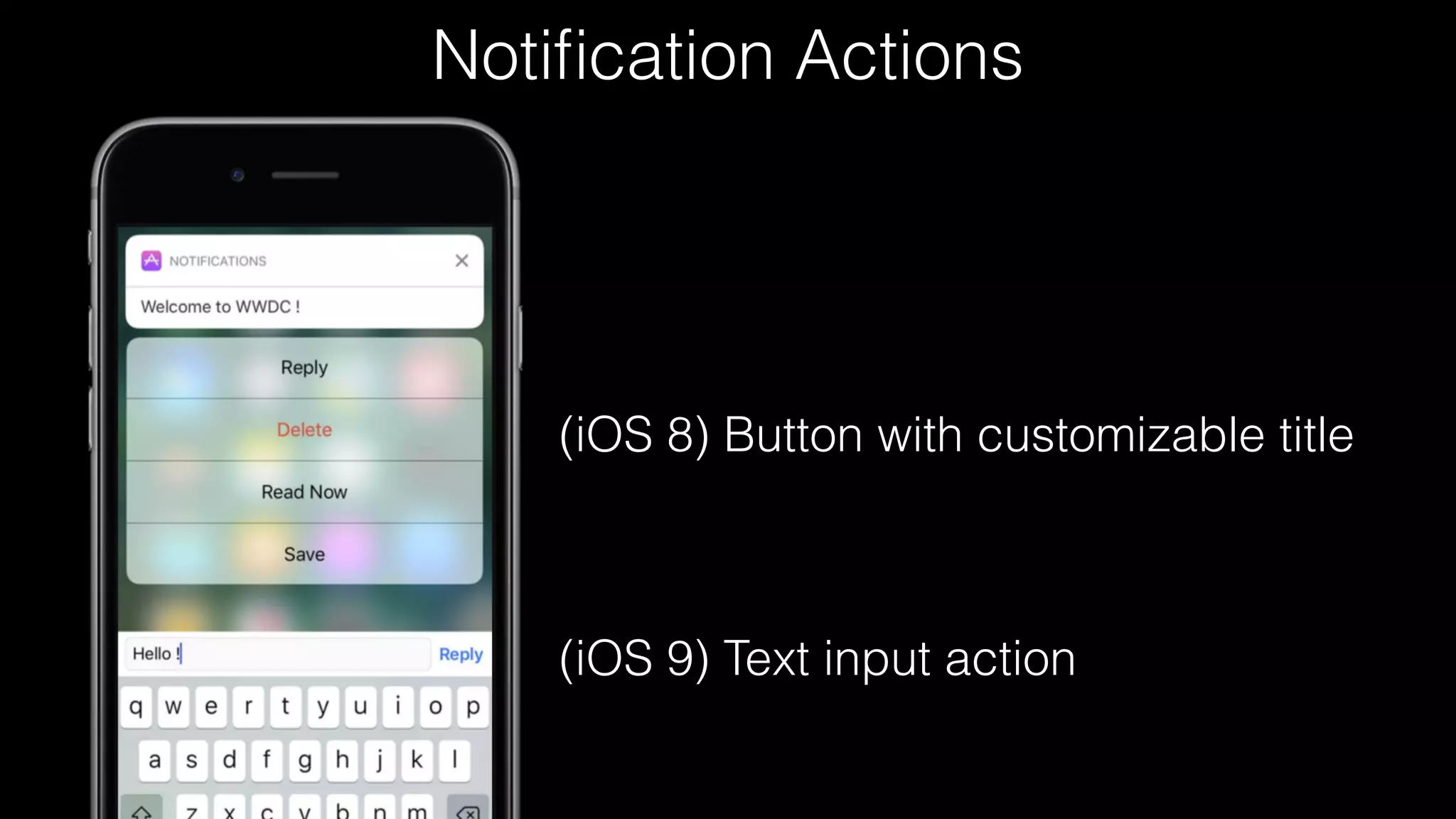 Notification Actions

NOTIFICATIONS

Welcome to WWDC !

Reply

Delete

Read Now

Save

Hello !

Reply

q w e r t y u i o p

a s d f g h j k l

z x c v b n m

(iOS 8) Button with customizable title

(iOS 9) Text input action